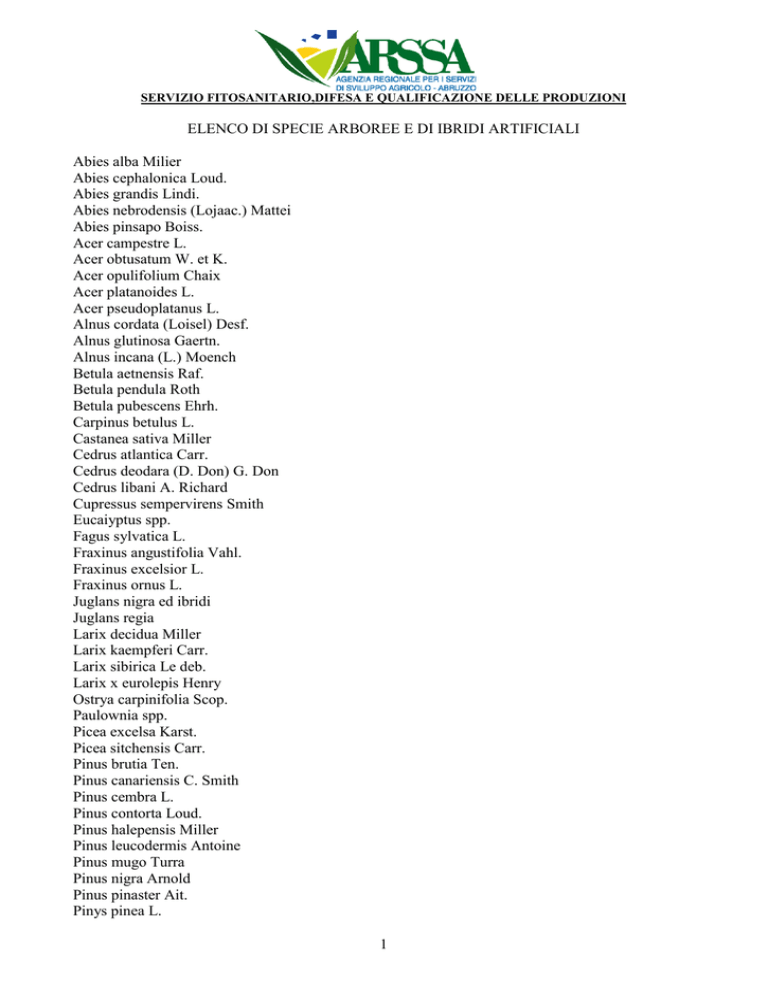 ARSSA
AGENZIA REGIONALE PER I SERVIZI DI SVILUPPO AGRICOLO - ABRUZZO

SERVIZIO FITOSANITARIO,DIFESA E QUALIFICAZIONE DELLE PRODUZIONI

ELENCO DI SPECIE ARBOREE E DI IBRIDI ARTIFICIALI

Abies alba Milier
Abies cephalonica Loud.
Abies grandis Lindi.
Abies nebrodensis (Lojaac.) Mattei
Abies pinsapo Boiss.
Acer campestre L.
Acer obtusatum W. et K.
Acer opulifolium Chaix
Acer platanoides L.
Acer pseudoplatanus L.
Alnus cordata (Loisel) Desf.
Alnus glutinosa Gaertn.
Alnus incana (L.) Moench
Betula aetnensis Raf.
Betula pendula Roth
Betula pubescens Ehrh.
Carpinus betulus L.
Castanea sativa Miller
Cedrus atlantica Carr.
Cedrus deodara (D. Don) G. Don
Cedrus libani A. Richard
Cupressus sempervirens Smith
Eucaiyptus spp.
Fagus sylvatica L.
Fraxinus angustifolia Vahl.
Fraxinus excelsior L.
Fraxinus ornus L.
Juglans nigra ed ibridi
Juglans regia
Larix decidua Miller
Larix kaempferi Carr.
Larix sibirica Le deb.
Larix x eurolepis Henry
Ostrya carpinifolia Scop.
Paulownia spp.
Picea excelsa Karst.
Picea sitchensis Carr.
Pinus brutia Ten.
Pinus canariensis C. Smith
Pinus cembra L.
Pinus contorta Loud.
Pinus halepensis Miller
Pinus leucodermis Antoine
Pinus mugo Turra
Pinus nigra Arnold
Pinus pinaster Ait.
Pinys pinea L.

1